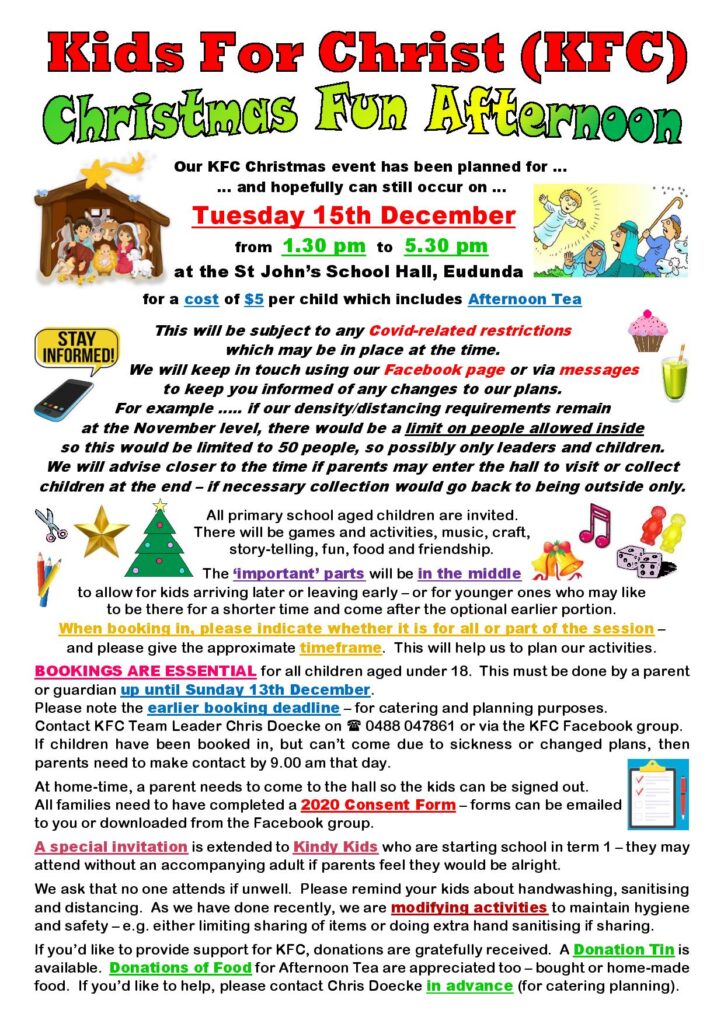 Kids For Christ (KFC)
Christmas Fun Afternoon

Our KFC Christmas event has been planned for ...
... and hopefully can still occur on ...
Tuesday 15th December
from 1.30 pm to 5.30 pm
at the St John's School Hall, Eudunda
for a cost of $5 per child which includes Afternoon Tea

STAY INFORMED!

This will be subject to any Covid-related restrictions which may be in place at the time.
We will keep in touch using our Facebook page or via messages to keep you informed of any changes to our plans.
For example ..... if our density/distancing requirements remain at the November level, there would be a limit on people allowed inside so this would be limited to 50 people, so possibly only leaders and children.
We will advise closer to the time if parents may enter the hall to visit or collect children at the end – if necessary collection would go back to being outside only.

All primary school aged children are invited. There will be games and activities, music, craft, story-telling, fun, food and friendship.
The 'important' parts will be in the middle to allow for kids arriving later or leaving early – or for younger ones who may like to be there for a shorter time and come after the optional earlier portion.
When booking in, please indicate whether it is for all or part of the session – and please give the approximate timeframe. This will help us to plan our activities.

BOOKINGS ARE ESSENTIAL for all children aged under 18. This must be done by a parent or guardian up until Sunday 13th December.
Please note the earlier booking deadline – for catering and planning purposes.
Contact KFC Team Leader Chris Doecke on ☎ 0488 047861 or via the KFC Facebook group.
If children have been booked in, but can't come due to sickness or changed plans, then parents need to make contact by 9.00 am that day.

At home-time, a parent needs to come to the hall so the kids can be signed out.
All families need to have completed a 2020 Consent Form – forms can be emailed to you or downloaded from the Facebook group.

A special invitation is extended to Kindy Kids who are starting school in term 1 – they may attend without an accompanying adult if parents feel they would be alright.

We ask that no one attends if unwell. Please remind your kids about handwashing, sanitising and distancing. As we have done recently, we are modifying activities to maintain hygiene and safety – e.g. either limiting sharing of items or doing extra hand sanitising if sharing.

If you'd like to provide support for KFC, donations are gratefully received. A Donation Tin is available. Donations of Food for Afternoon Tea are appreciated too – bought or home-made food. If you'd like to help, please contact Chris Doecke in advance (for catering planning).